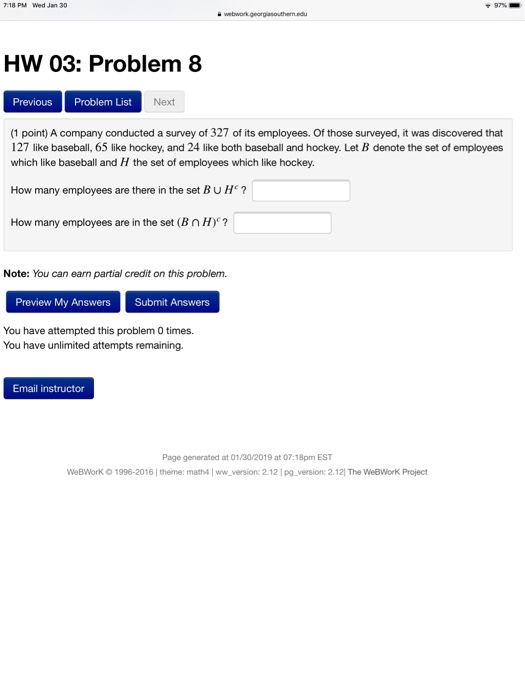 7:18 PM Wed Jan 30
webwork.georgiasouthern.edu
97%

HW 03: Problem 8

Previous Problem List Next

(1 point) A company conducted a survey of $327$ of its employees. Of those surveyed, it was discovered that $127$ like baseball, $65$ like hockey, and $24$ like both baseball and hockey. Let $B$ denote the set of employees which like baseball and $H$ the set of employees which like hockey.

How many employees are there in the set $B \cup H^c$?

How many employees are in the set $(B \cap H)^c$?

Note: You can earn partial credit on this problem.

Preview My Answers Submit Answers

You have attempted this problem 0 times.
You have unlimited attempts remaining.

Email instructor

Page generated at 01/30/2019 at 07:18pm EST
WeBWorK © 1996-2016 | theme: math4 | ww_version: 2.12 | pg_version: 2.12| The WeBWorK Project